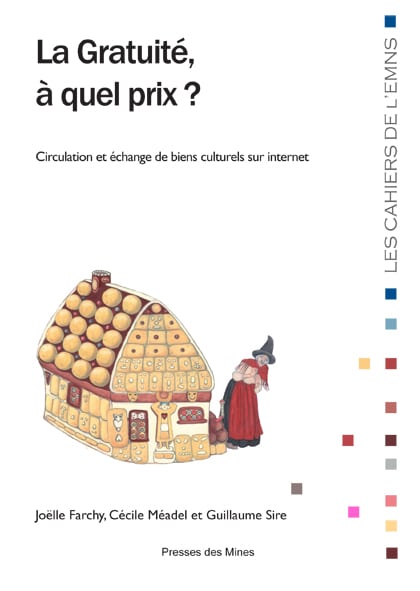 La Gratuité, à quel prix ?

Circulation et échange de biens culturels sur internet

LES CAHIERS DE L'EMNS

Joëlle Farchy, Cécile Méadel et Guillaume Sire

Presses des Mines